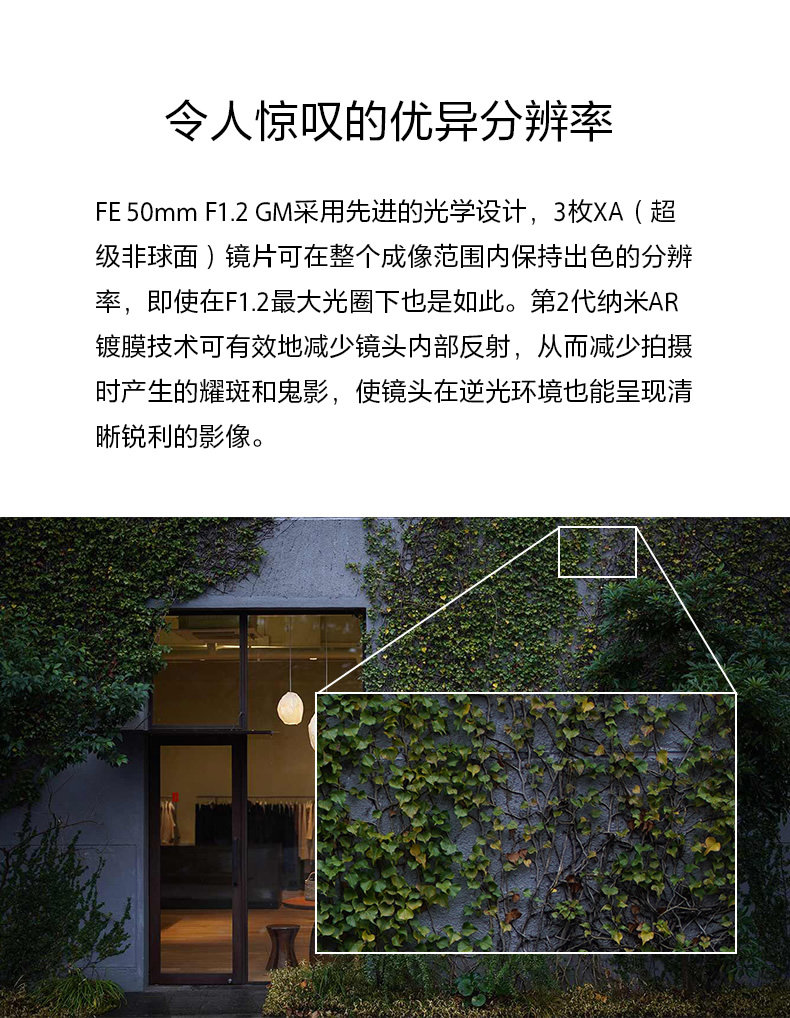 令人惊叹的优异分辨率

FE 50mm F1.2 GM采用先进的光学设计，3枚XA（超级非球面）镜片可在整个成像范围内保持出色的分辨率，即使在F1.2最大光圈下也是如此。第2代纳米AR镀膜技术可有效地减少镜头内部反射，从而减少拍摄时产生的耀斑和鬼影，使镜头在逆光环境也能呈现清晰锐利的影像。